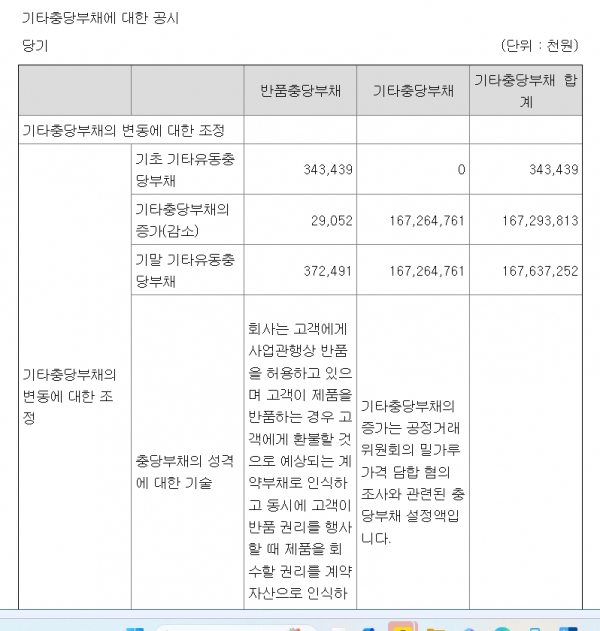 기타충당부채에 대한 공시

당기

(단위 : 천원)

| | | 반품충당부채 | 기타충당부채 | 기타충당부채 합계 |
|---|---|---|---|---|
| 기타충당부채의 변동에 대한 조정 | | | | |
| 기타충당부채의 변동에 대한 조정 | 기초 기타유동충당부채 | 343,439 | 0 | 343,439 |
| | 기타충당부채의 증가(감소) | 29,052 | 167,264,761 | 167,293,813 |
| | 기말 기타유동충당부채 | 372,491 | 167,264,761 | 167,637,252 |
| | 충당부채의 성격에 대한 기술 | 회사는 고객에게 사업관행상 반품을 허용하고 있으며 고객이 제품을 반품하는 경우 고객에게 환불할 것으로 예상되는 계약부채로 인식하고 동시에 고객이 반품 권리를 행사할 때 제품을 회수할 권리를 계약자산으로 인식하 | 기타충당부채의 증가는 공정거래위원회의 밀가루 가격 담합 혐의 조사와 관련된 충당부채 설정액입니다. | |